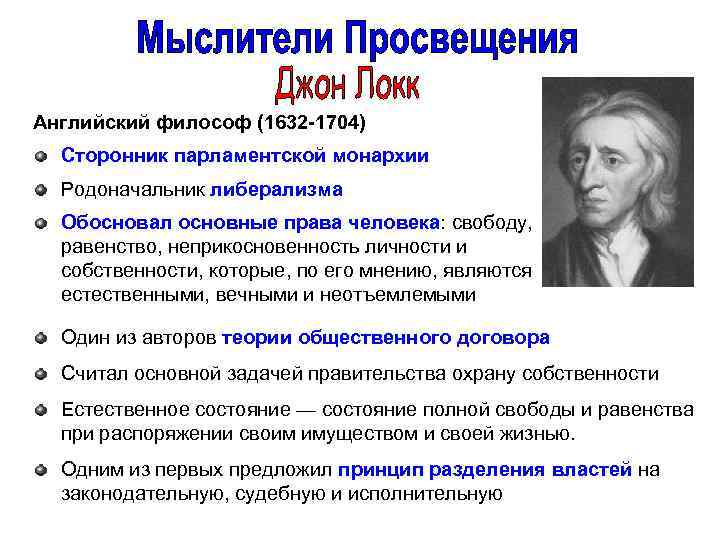 Мыслители Просвещения
Джон Локк

Английский философ (1632-1704)

Сторонник парламентской монархии

Родоначальник либерализма

Обосновал основные права человека: свободу, равенство, неприкосновенность личности и собственности, которые, по его мнению, являются естественными, вечными и неотъемлемыми

Один из авторов теории общественного договора

Считал основной задачей правительства охрану собственности

Естественное состояние — состояние полной свободы и равенства при распоряжении своим имуществом и своей жизнью.

Одним из первых предложил принцип разделения властей на законодательную, судебную и исполнительную